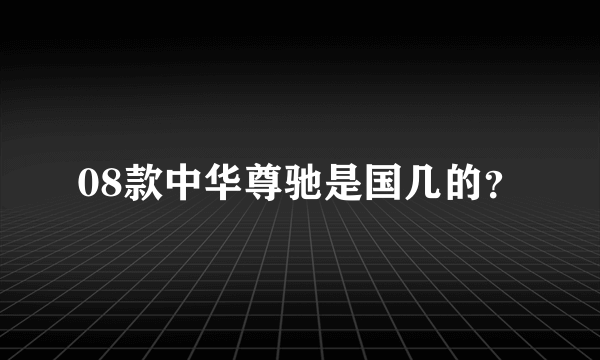 08款中华尊驰是国几的?